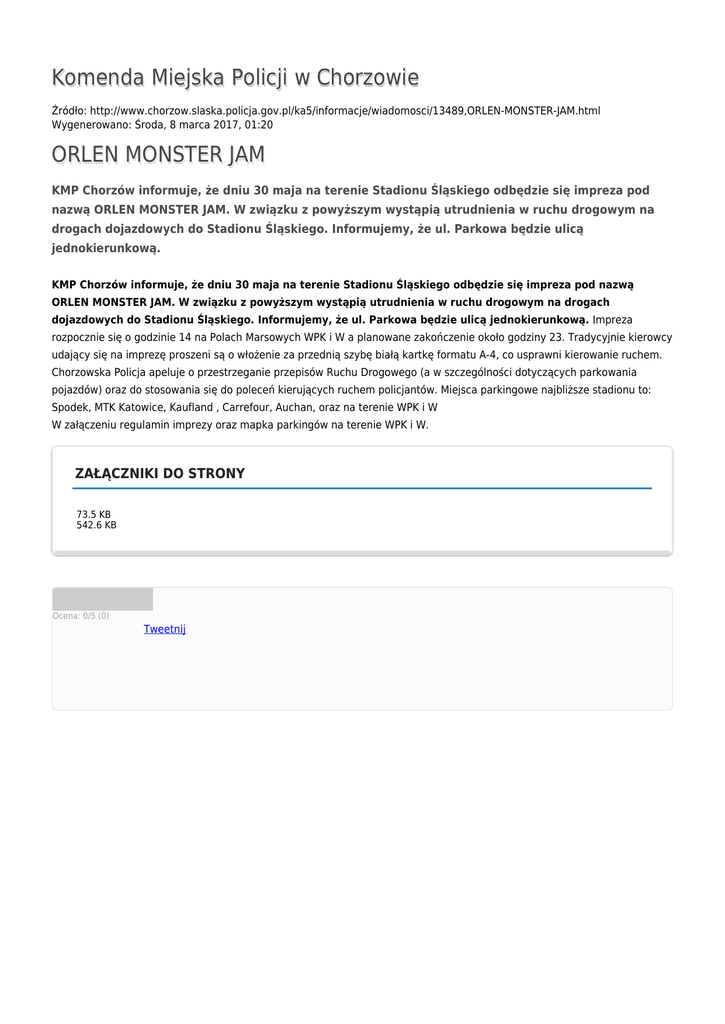 Komenda Miejska Policji w Chorzowie

Źródło: http://www.chorzow.slaska.policja.gov.pl/ka5/informacje/wiadomosci/13489,ORLEN-MONSTER-JAM.html
Wygenerowano: Środa, 8 marca 2017, 01:20

ORLEN MONSTER JAM

KMP Chorzów informuje, że dniu 30 maja na terenie Stadionu Śląskiego odbędzie się impreza pod nazwą ORLEN MONSTER JAM. W związku z powyższym wystąpią utrudnienia w ruchu drogowym na drogach dojazdowych do Stadionu Śląskiego. Informujemy, że ul. Parkowa będzie ulicą jednokierunkową.

KMP Chorzów informuje, że dniu 30 maja na terenie Stadionu Śląskiego odbędzie się impreza pod nazwą ORLEN MONSTER JAM. W związku z powyższym wystąpią utrudnienia w ruchu drogowym na drogach dojazdowych do Stadionu Śląskiego. Informujemy, że ul. Parkowa będzie ulicą jednokierunkową. Impreza rozpocznie się o godzinie 14 na Polach Marsowych WPK i W a planowane zakończenie około godziny 23. Tradycyjnie kierowcy udający się na imprezę proszeni są o włożenie za przednią szybę białą kartkę formatu A-4, co usprawni kierowanie ruchem. Chorzowska Policja apeluje o przestrzeganie przepisów Ruchu Drogowego (a w szczególności dotyczących parkowania pojazdów) oraz do stosowania się do poleceń kierujących ruchem policjantów. Miejsca parkingowe najbliższe stadionu to: Spodek, MTK Katowice, Kaufland , Carrefour, Auchan, oraz na terenie WPK i W
W załączeniu regulamin imprezy oraz mapka parkingów na terenie WPK i W.

ZAŁĄCZNIKI DO STRONY

73.5 KB
542.6 KB

Ocena: 0/5 (0)
Tweetnij